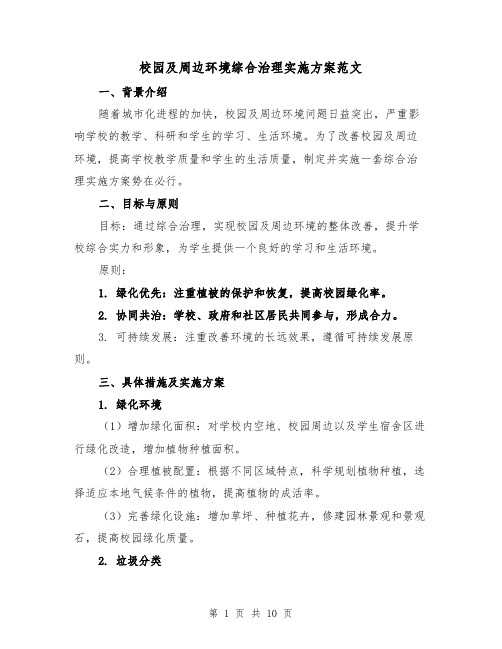 校园及周边环境综合治理实施方案范文

一、背景介绍

随着城市化进程的加快，校园及周边环境问题日益突出，严重影响学校的教学、科研和学生的学习、生活环境。为了改善校园及周边环境，提高学校教学质量和学生的生活质量，制定并实施一套综合治理实施方案势在必行。

二、目标与原则

目标：通过综合治理，实现校园及周边环境的整体改善，提升学校综合实力和形象，为学生提供一个良好的学习和生活环境。

原则：

1. 绿化优先：注重植被的保护和恢复，提高校园绿化率。

2. 协同共治：学校、政府和社区居民共同参与，形成合力。

3. 可持续发展：注重改善环境的长远效果，遵循可持续发展原则。

三、具体措施及实施方案

1. 绿化环境

（1）增加绿化面积：对学校内空地、校园周边以及学生宿舍区进行绿化改造，增加植物种植面积。

（2）合理植被配置：根据不同区域特点，科学规划植物种植，选择适应本地气候条件的植物，提高植物的成活率。

（3）完善绿化设施：增加草坪、种植花卉，修建园林景观和景观石，提高校园绿化质量。

2. 垃圾分类

第 1 页 共 10 页